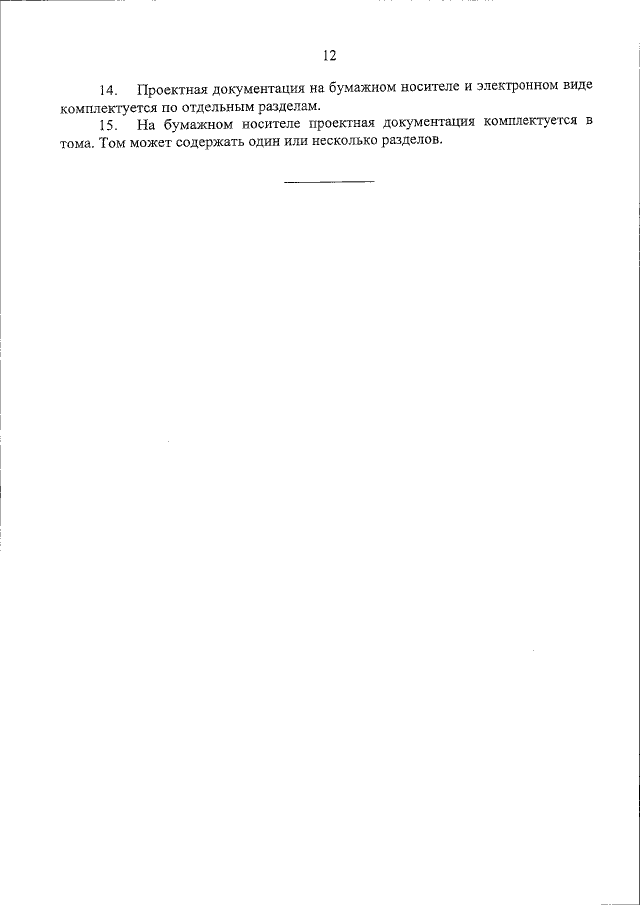 12

14. Проектная документация на бумажном носителе и электронном виде комплектуется по отдельным разделам.

15. На бумажном носителе проектная документация комплектуется в тома. Том может содержать один или несколько разделов.